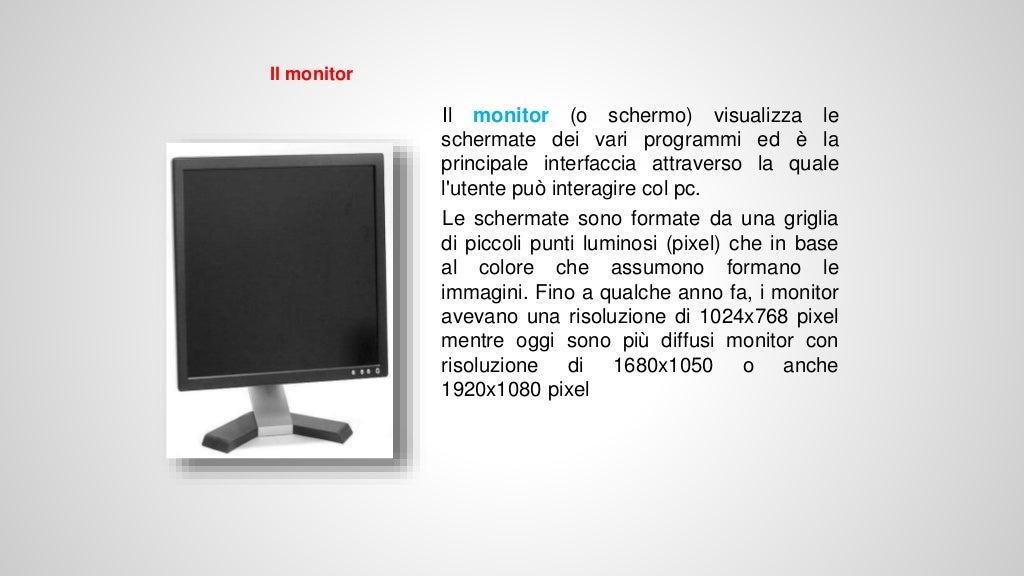 Il monitor

Il monitor (o schermo) visualizza le schermate dei vari programmi ed è la principale interfaccia attraverso la quale l'utente può interagire col pc.

Le schermate sono formate da una griglia di piccoli punti luminosi (pixel) che in base al colore che assumono formano le immagini. Fino a qualche anno fa, i monitor avevano una risoluzione di 1024x768 pixel mentre oggi sono più diffusi monitor con risoluzione di 1680x1050 o anche 1920x1080 pixel